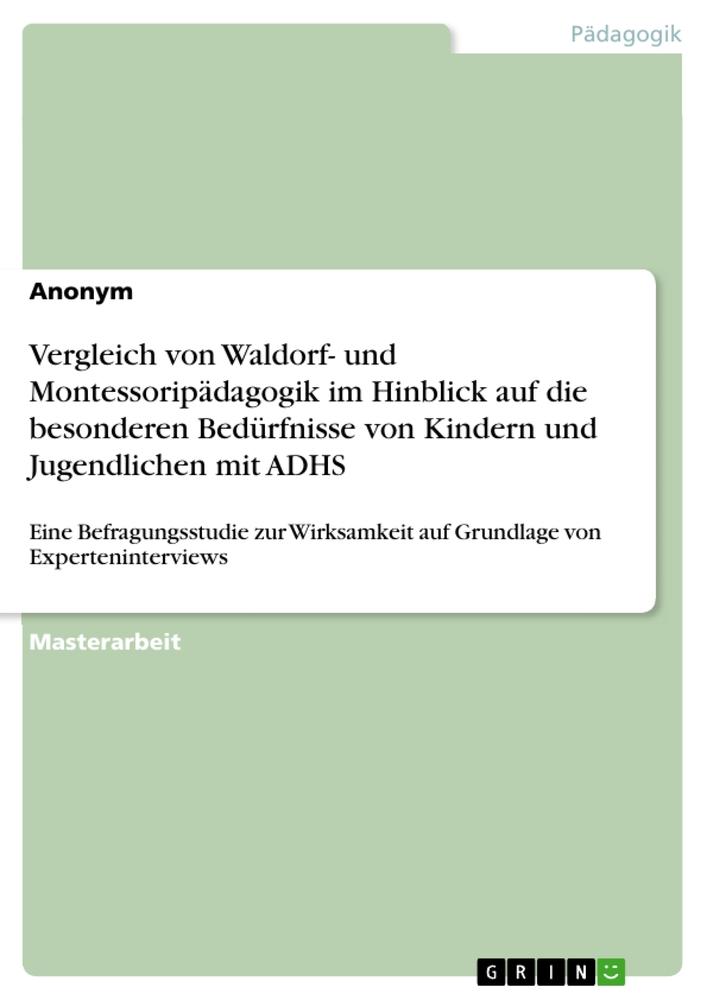 Pädagogik

Anonym

Vergleich von Waldorf- und Montessoripädagogik im Hinblick auf die besonderen Bedürfnisse von Kindern und Jugendlichen mit ADHS

Eine Befragungsstudie zur Wirksamkeit auf Grundlage von Experteninterviews

Masterarbeit

GRIN